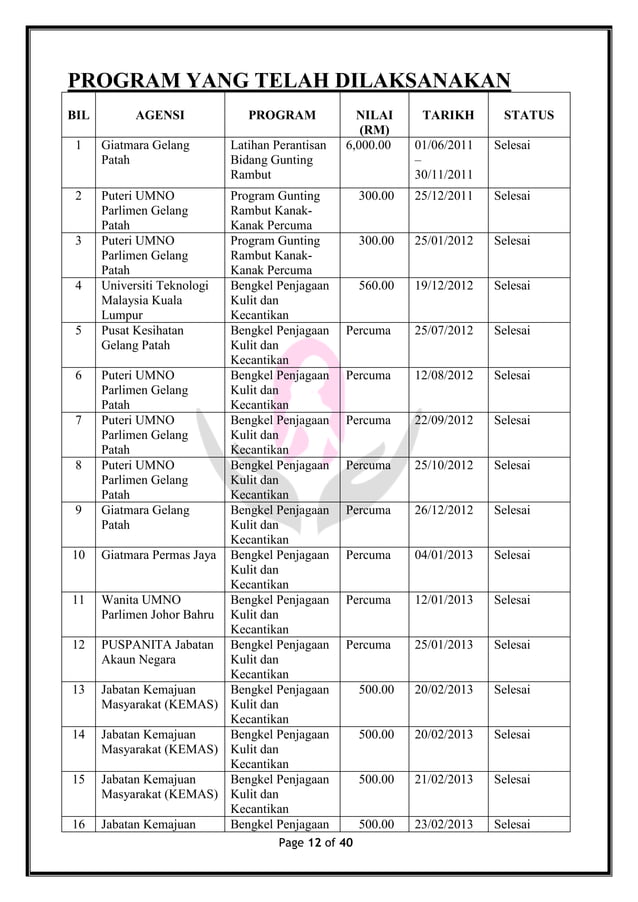 PROGRAM YANG TELAH DILAKSANAKAN

| BIL | AGENSI | PROGRAM | NILAI (RM) | TARIKH | STATUS |
|---|---|---|---|---|---|
| 1 | Giatmara Gelang Patah | Latihan Perantisan Bidang Gunting Rambut | 6,000.00 | 01/06/2011 – 30/11/2011 | Selesai |
| 2 | Puteri UMNO Parlimen Gelang Patah | Program Gunting Rambut Kanak-Kanak Percuma | 300.00 | 25/12/2011 | Selesai |
| 3 | Puteri UMNO Parlimen Gelang Patah | Program Gunting Rambut Kanak-Kanak Percuma | 300.00 | 25/01/2012 | Selesai |
| 4 | Universiti Teknologi Malaysia Kuala Lumpur | Bengkel Penjagaan Kulit dan Kecantikan | 560.00 | 19/12/2012 | Selesai |
| 5 | Pusat Kesihatan Gelang Patah | Bengkel Penjagaan Kulit dan Kecantikan | Percuma | 25/07/2012 | Selesai |
| 6 | Puteri UMNO Parlimen Gelang Patah | Bengkel Penjagaan Kulit dan Kecantikan | Percuma | 12/08/2012 | Selesai |
| 7 | Puteri UMNO Parlimen Gelang Patah | Bengkel Penjagaan Kulit dan Kecantikan | Percuma | 22/09/2012 | Selesai |
| 8 | Puteri UMNO Parlimen Gelang Patah | Bengkel Penjagaan Kulit dan Kecantikan | Percuma | 25/10/2012 | Selesai |
| 9 | Giatmara Gelang Patah | Bengkel Penjagaan Kulit dan Kecantikan | Percuma | 26/12/2012 | Selesai |
| 10 | Giatmara Permas Jaya | Bengkel Penjagaan Kulit dan Kecantikan | Percuma | 04/01/2013 | Selesai |
| 11 | Wanita UMNO Parlimen Johor Bahru | Bengkel Penjagaan Kulit dan Kecantikan | Percuma | 12/01/2013 | Selesai |
| 12 | PUSPANITA Jabatan Akaun Negara | Bengkel Penjagaan Kulit dan Kecantikan | Percuma | 25/01/2013 | Selesai |
| 13 | Jabatan Kemajuan Masyarakat (KEMAS) | Bengkel Penjagaan Kulit dan Kecantikan | 500.00 | 20/02/2013 | Selesai |
| 14 | Jabatan Kemajuan Masyarakat (KEMAS) | Bengkel Penjagaan Kulit dan Kecantikan | 500.00 | 20/02/2013 | Selesai |
| 15 | Jabatan Kemajuan Masyarakat (KEMAS) | Bengkel Penjagaan Kulit dan Kecantikan | 500.00 | 21/02/2013 | Selesai |
| 16 | Jabatan Kemajuan | Bengkel Penjagaan | 500.00 | 23/02/2013 | Selesai |

Page 12 of 40